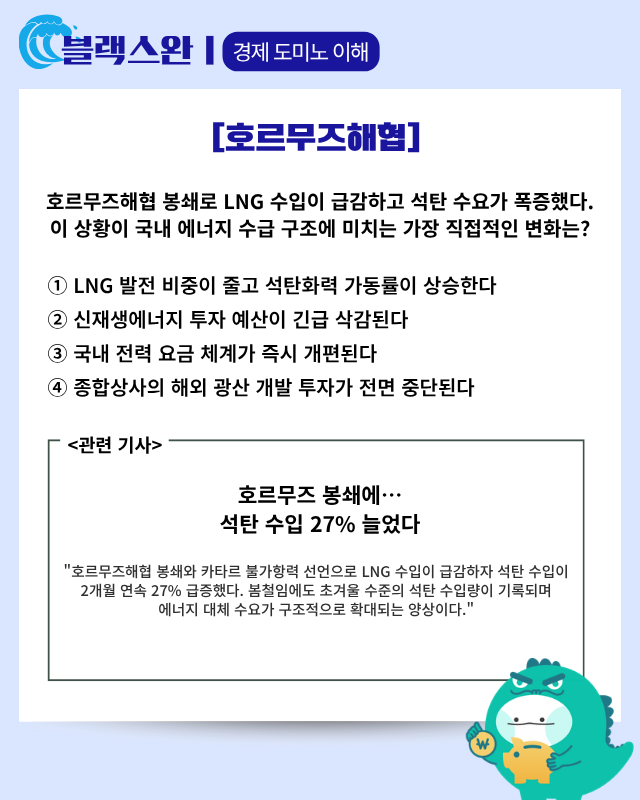 블랙스완 | 경제 도미노 이해

[호르무즈해협]

호르무즈해협 봉쇄로 LNG 수입이 급감하고 석탄 수요가 폭증했다. 이 상황이 국내 에너지 수급 구조에 미치는 가장 직접적인 변화는?

① LNG 발전 비중이 줄고 석탄화력 가동률이 상승한다
② 신재생에너지 투자 예산이 긴급 삭감된다
③ 국내 전력 요금 체계가 즉시 개편된다
④ 종합상사의 해외 광산 개발 투자가 전면 중단된다

<관련 기사>

호르무즈 봉쇄에…
석탄 수입 27% 늘었다

"호르무즈해협 봉쇄와 카타르 불가항력 선언으로 LNG 수입이 급감하자 석탄 수입이 2개월 연속 27% 급증했다. 봄철임에도 초겨울 수준의 석탄 수입량이 기록되며 에너지 대체 수요가 구조적으로 확대되는 양상이다."

₩